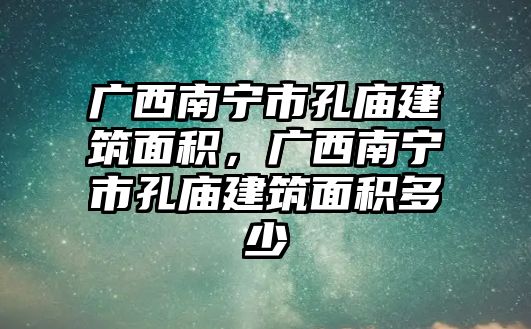 广西南宁市孔庙建筑面积，广西南宁市孔庙建筑面积多少